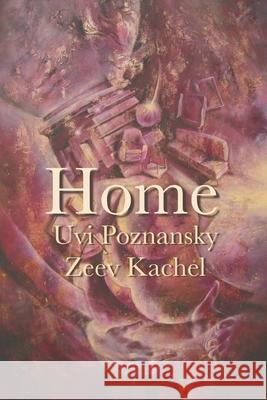 Home
Uvi Poznansky
Zeev Kachel

Kraina Książek